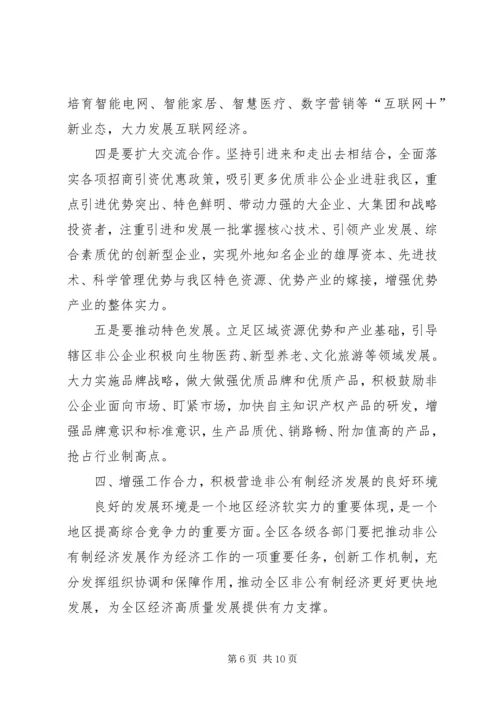 培育智能电网、智能家居、智慧医疗、数字营销等“互联网＋”新业态，大力发展互联网经济。

四是要扩大交流合作。坚持引进来和走出去相结合，全面落实各项招商引资优惠政策，吸引更多优质非公企业进驻我区，重点引进优势突出、特色鲜明、带动力强的大企业、大集团和战略投资者，注重引进和发展一批掌握核心技术、引领产业发展、综合素质优的创新型企业，实现外地知名企业的雄厚资本、先进技术、科学管理优势与我区特色资源、优势产业的嫁接，增强优势产业的整体实力。

五是要推动特色发展。立足区域资源优势和产业基础，引导辖区非公企业积极向生物医药、新型养老、文化旅游等领域发展。大力实施品牌战略，做大做强优质品牌和优质产品，积极鼓励非公企业面向市场、盯紧市场，加快自主知识产权产品的研发，增强品牌意识和标准意识，生产品质优、销路畅、附加值高的产品，抢占行业制高点。

四、增强工作合力，积极营造非公有制经济发展的良好环境

良好的发展环境是一个地区经济软实力的重要体现，是一个地区提高综合竞争力的重要方面。全区各级各部门要把推动非公有制经济发展作为经济工作的一项重要任务，创新工作机制，充分发挥组织协调和保障作用，推动全区非公有制经济更好更快地发展，为全区经济高质量发展提供有力支撑。

第 6 页 共 10 页